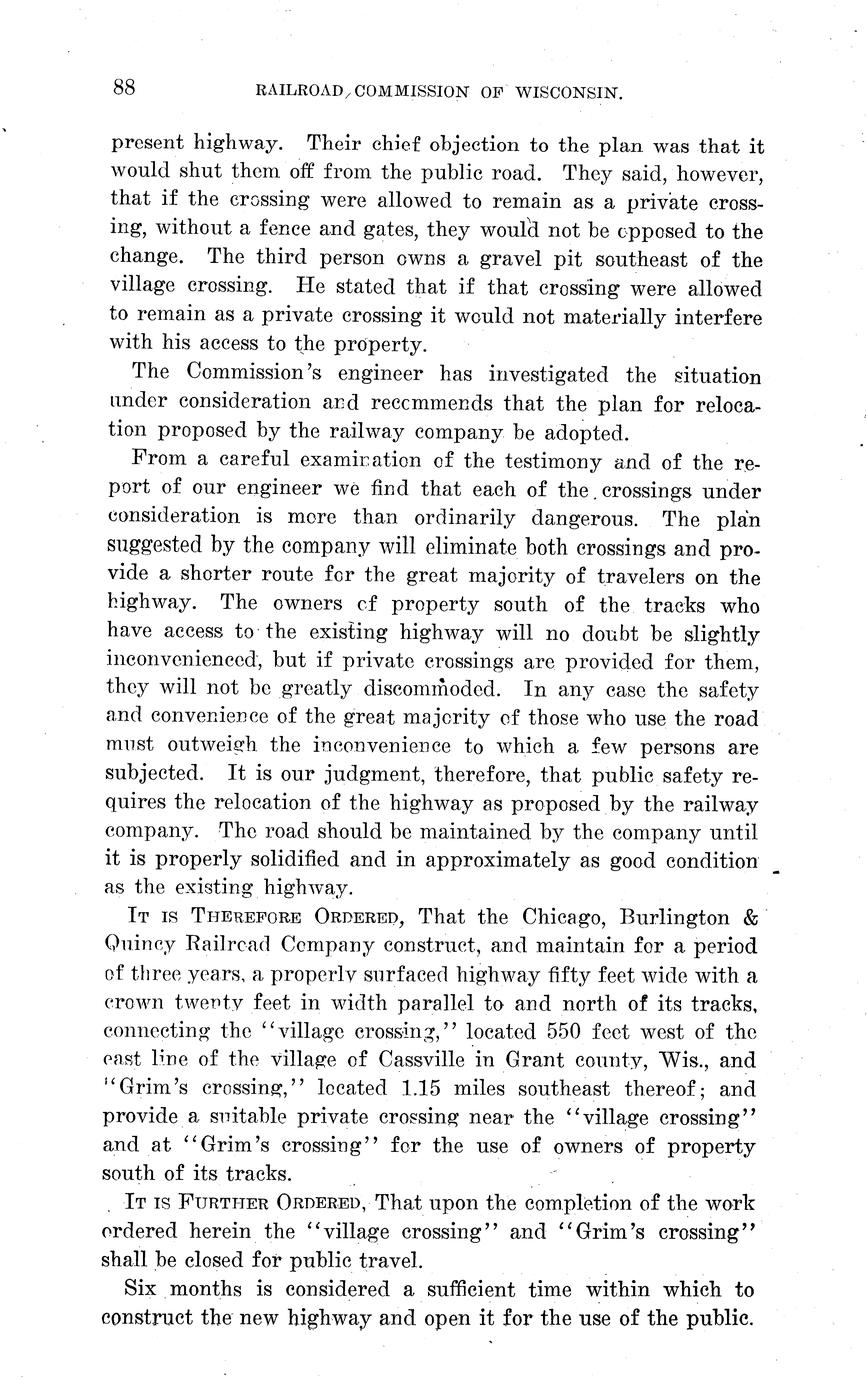 88 RAILROAD COMMISSION OF WISCONSIN.

present highway. Their chief objection to the plan was that it would shut them off from the public road. They said, however, that if the crossing were allowed to remain as a private crossing, without a fence and gates, they would not be opposed to the change. The third person owns a gravel pit southeast of the village crossing. He stated that if that crossing were allowed to remain as a private crossing it would not materially interfere with his access to the property.

The Commission's engineer has investigated the situation under consideration and recommends that the plan for relocation proposed by the railway company be adopted.

From a careful examination of the testimony and of the report of our engineer we find that each of the crossings under consideration is more than ordinarily dangerous. The plan suggested by the company will eliminate both crossings and provide a shorter route for the great majority of travelers on the highway. The owners of property south of the tracks who have access to the existing highway will no doubt be slightly inconvenienced, but if private crossings are provided for them, they will not be greatly discommoded. In any case the safety and convenience of the great majority of those who use the road must outweigh the inconvenience to which a few persons are subjected. It is our judgment, therefore, that public safety requires the relocation of the highway as proposed by the railway company. The road should be maintained by the company until it is properly solidified and in approximately as good condition as the existing highway.

IT IS THEREFORE ORDERED, That the Chicago, Burlington & Quincy Railroad Company construct, and maintain for a period of three years, a properly surfaced highway fifty feet wide with a crown twenty feet in width parallel to and north of its tracks, connecting the "village crossing," located 550 feet west of the east line of the village of Cassville in Grant county, Wis., and "Grim's crossing," located 1.15 miles southeast thereof; and provide a suitable private crossing near the "village crossing" and at "Grim's crossing" for the use of owners of property south of its tracks.

IT IS FURTHER ORDERED, That upon the completion of the work ordered herein the "village crossing" and "Grim's crossing" shall be closed for public travel.

Six months is considered a sufficient time within which to construct the new highway and open it for the use of the public.